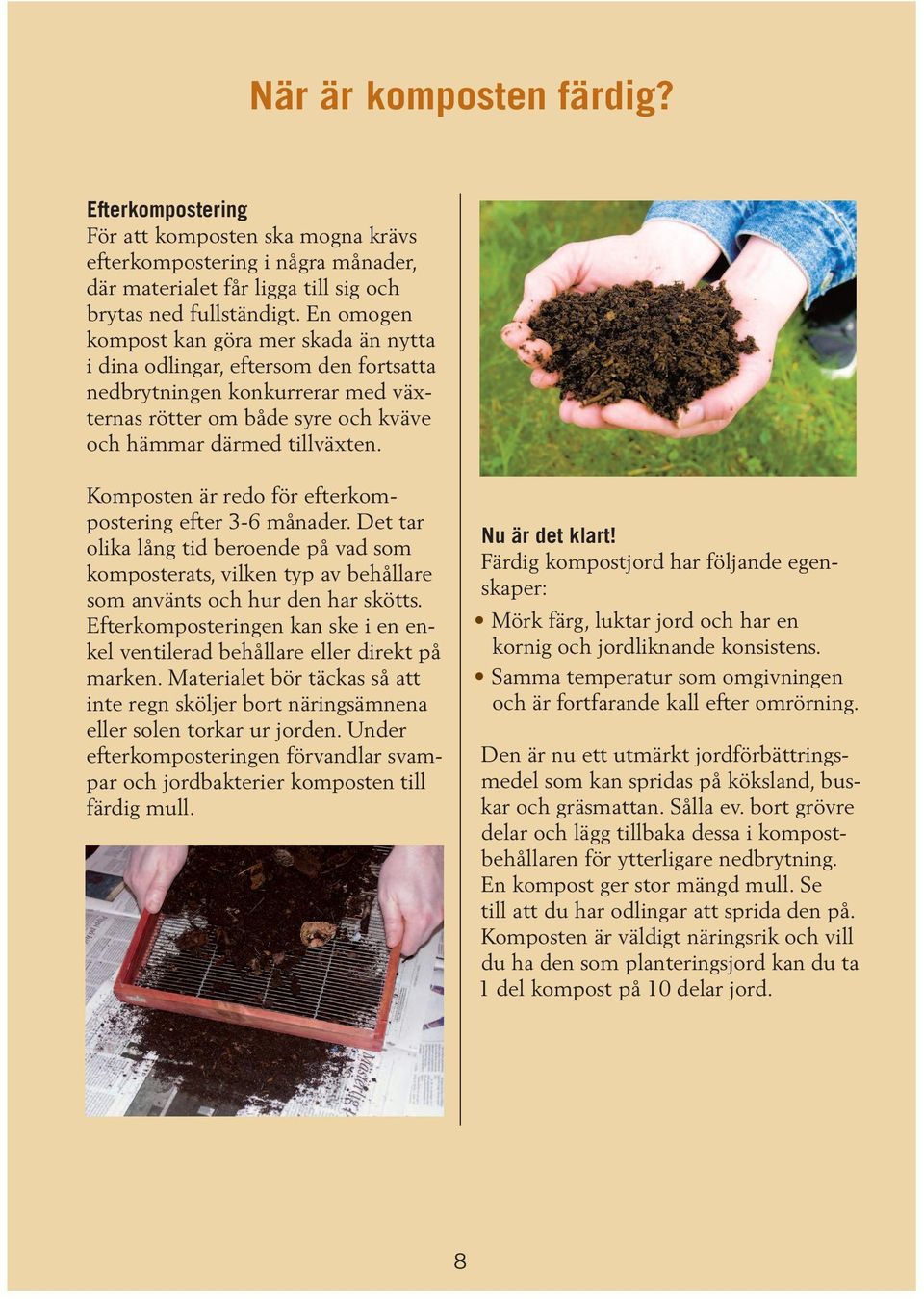 När är komposten färdig?

Efterkompostering
För att komposten ska mogna krävs efterkompostering i några månader, där materialet får ligga till sig och brytas ned fullständigt. En omogen kompost kan göra mer skada än nytta i dina odlingar, eftersom den fortsatta nedbrytningen konkurrerar med växternas rötter om både syre och kväve och hämmar därmed tillväxten.

Komposten är redo för efterkompostering efter 3-6 månader. Det tar olika lång tid beroende på vad som komposterats, vilken typ av behållare som använts och hur den har skötts. Efterkomposteringen kan ske i en enkel ventilerad behållare eller direkt på marken. Materialet bör täckas så att inte regn sköljer bort näringsämnena eller solen torkar ur jorden. Under efterkomposteringen förvandlar svampar och jordbakterier komposten till färdig mull.

Nu är det klart!
Färdig kompostjord har följande egenskaper:
• Mörk färg, luktar jord och har en kornig och jordliknande konsistens.
• Samma temperatur som omgivningen och är fortfarande kall efter omrörning.

Den är nu ett utmärkt jordförbättringsmedel som kan spridas på köksland, buskar och gräsmattan. Sålla ev. bort grövre delar och lägg tillbaka dessa i kompostbehållaren för ytterligare nedbrytning. En kompost ger stor mängd mull. Se till att du har odlingar att sprida den på. Komposten är väldigt näringsrik och vill du ha den som planteringsjord kan du ta 1 del kompost på 10 delar jord.

8